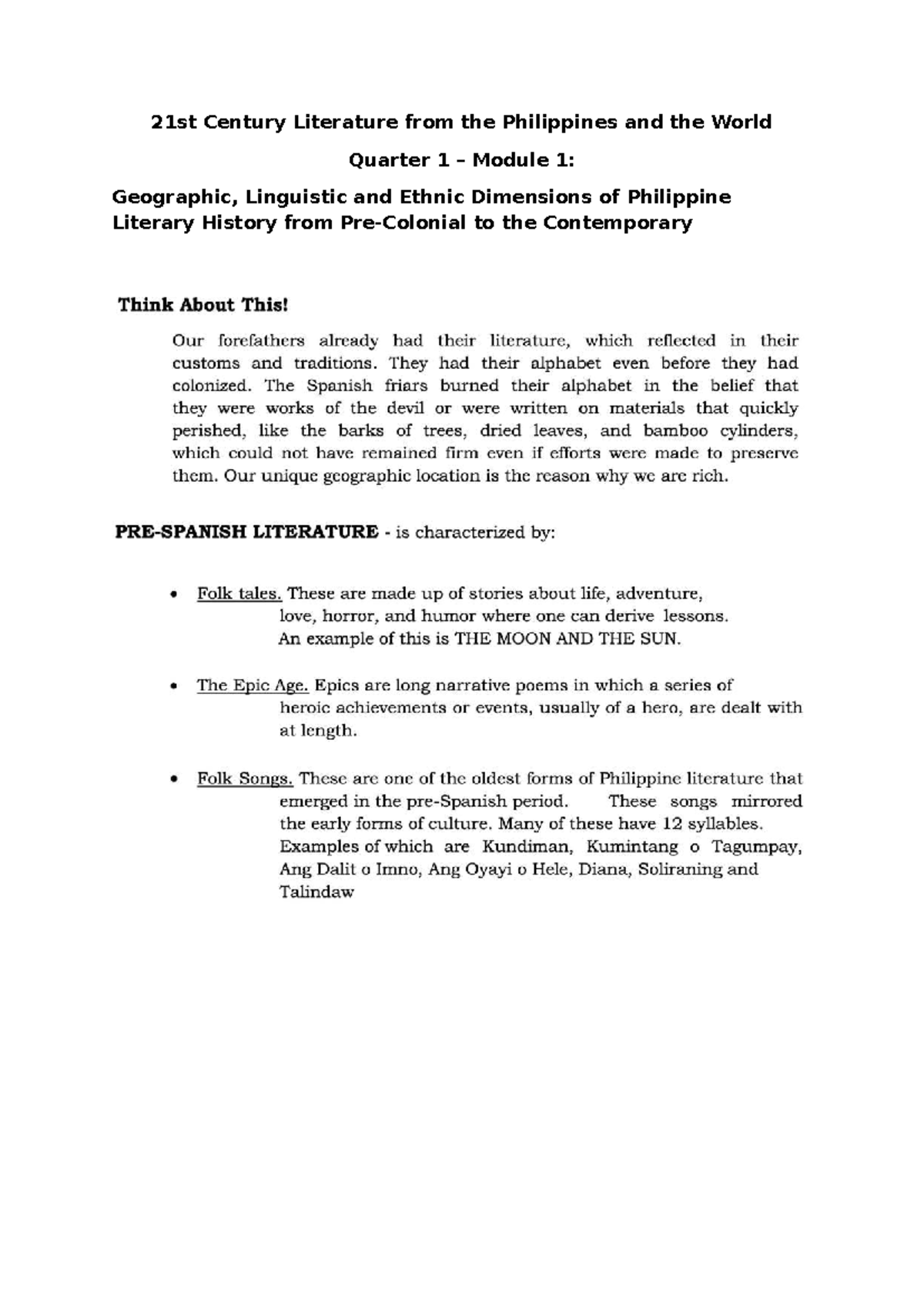 21st Century Literature from the Philippines and the World

Quarter 1 – Module 1:

Geographic, Linguistic and Ethnic Dimensions of Philippine Literary History from Pre-Colonial to the Contemporary

Think About This!

Our forefathers already had their literature, which reflected in their customs and traditions. They had their alphabet even before they had colonized. The Spanish friars burned their alphabet in the belief that they were works of the devil or were written on materials that quickly perished, like the barks of trees, dried leaves, and bamboo cylinders, which could not have remained firm even if efforts were made to preserve them. Our unique geographic location is the reason why we are rich.

PRE-SPANISH LITERATURE - is characterized by:

• Folk tales. These are made up of stories about life, adventure, love, horror, and humor where one can derive lessons. An example of this is THE MOON AND THE SUN.

• The Epic Age. Epics are long narrative poems in which a series of heroic achievements or events, usually of a hero, are dealt with at length.

• Folk Songs. These are one of the oldest forms of Philippine literature that emerged in the pre-Spanish period. These songs mirrored the early forms of culture. Many of these have 12 syllables. Examples of which are Kundiman, Kumintang o Tagumpay, Ang Dalit o Imno, Ang Oyayi o Hele, Diana, Soliraning and Talindaw